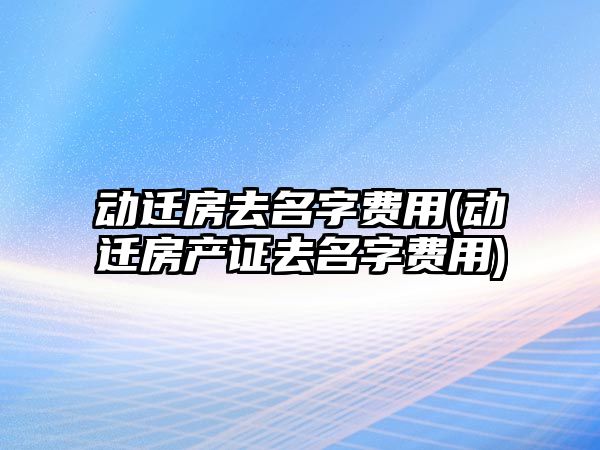 动迁房去名字费用(动迁房产证去名字费用)